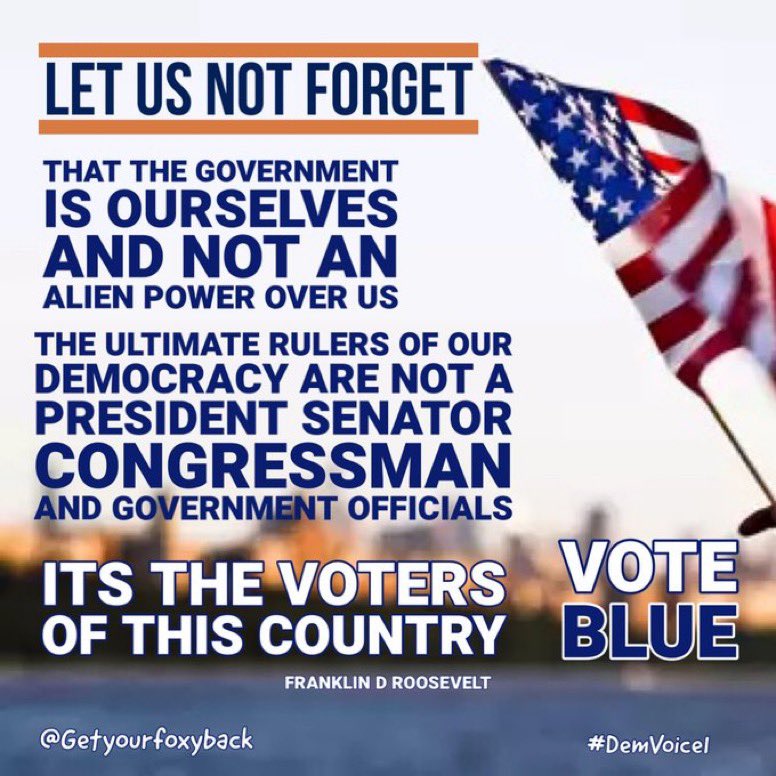 LET US NOT FORGET

THAT THE GOVERNMENT IS OURSELVES AND NOT AN ALIEN POWER OVER US

THE ULTIMATE RULERS OF OUR DEMOCRACY ARE NOT A PRESIDENT SENATOR CONGRESSMAN AND GOVERNMENT OFFICIALS

ITS THE VOTERS OF THIS COUNTRY

VOTE BLUE

FRANKLIN D ROOSEVELT

@Getyourfoxyback

#DemVoice1